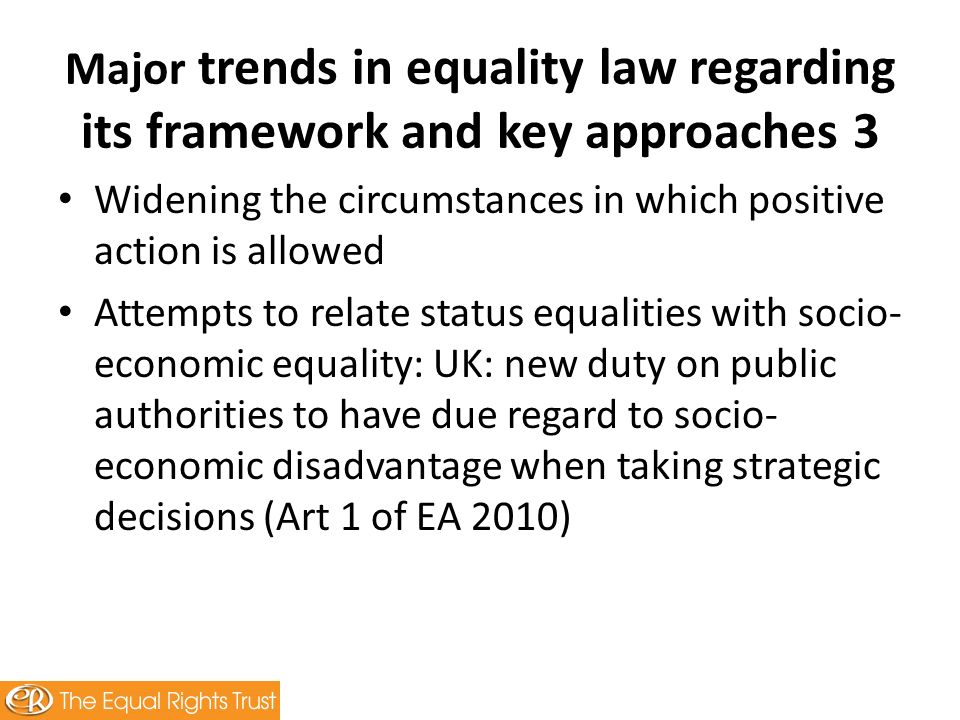 Major trends in equality law regarding its framework and key approaches 3

• Widening the circumstances in which positive action is allowed

• Attempts to relate status equalities with socio-economic equality: UK: new duty on public authorities to have due regard to socio-economic disadvantage when taking strategic decisions (Art 1 of EA 2010)

ER The Equal Rights Trust